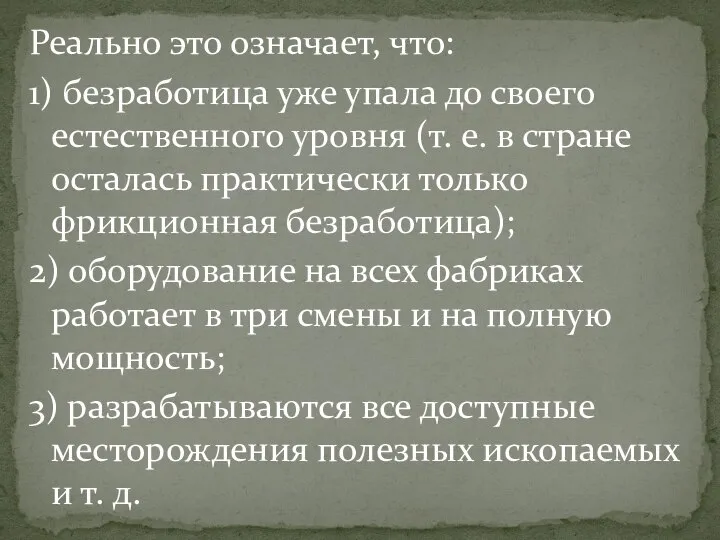 Реально это означает, что:

1) безработица уже упала до своего естественного уровня (т. е. в стране осталась практически только фрикционная безработица);

2) оборудование на всех фабриках работает в три смены и на полную мощность;

3) разрабатываются все доступные месторождения полезных ископаемых и т. д.